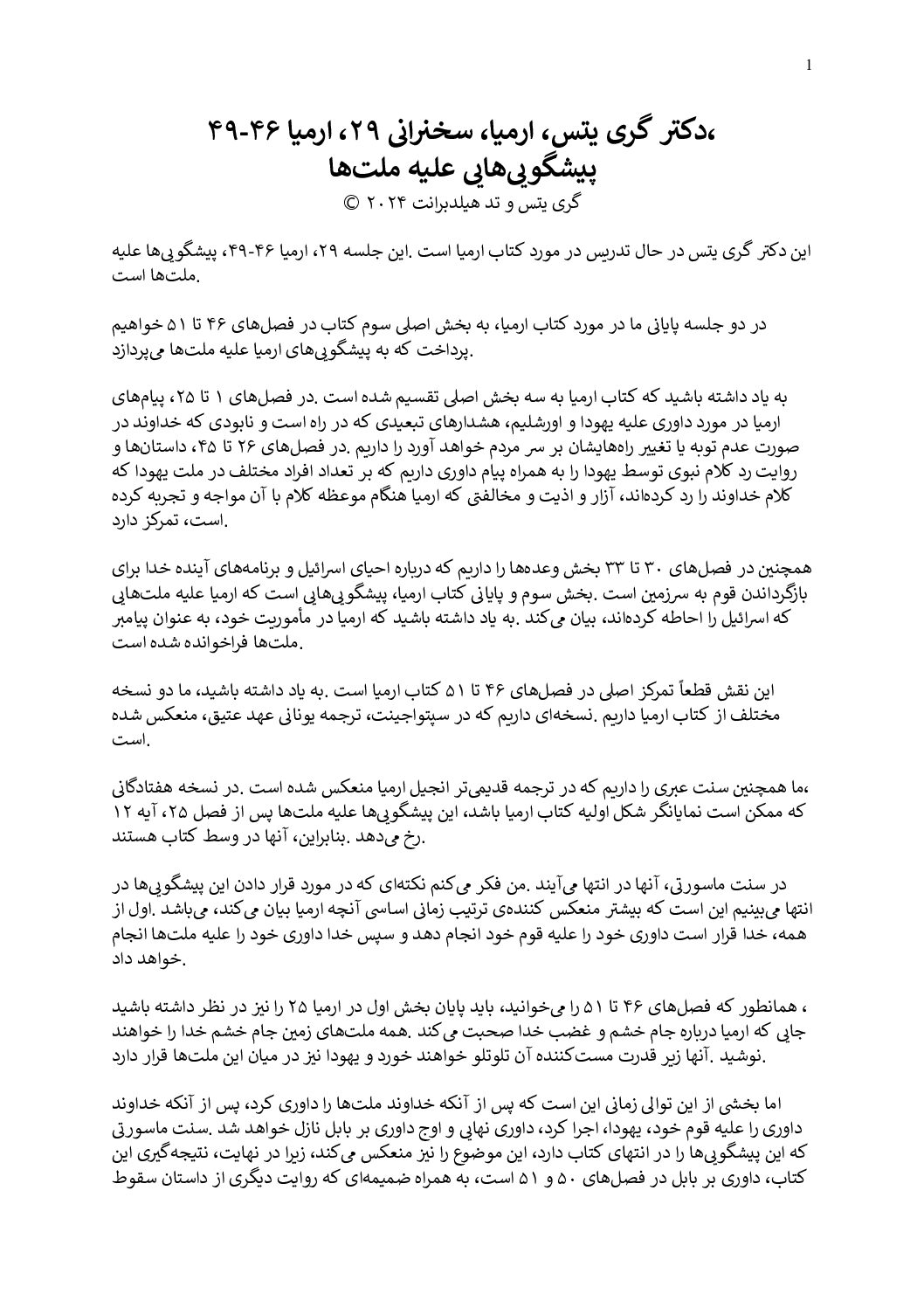 1

،دکتر گری یتس، ارمیا، سخنرانی ۲۹، ارمیا ۴۶-۴۹
پیشگویی‌هایی علیه ملت‌ها
گری یتس و تد هیلدبرانت ۲۰۲۴ ©

این دکتر گری یتس در حال تدریس در مورد کتاب ارمیا است .این جلسه ۲۹، ارمیا ۴۶-۴۹، پیشگویی‌ها علیه .ملت‌ها است

در دو جلسه پایانی ما در مورد کتاب ارمیا، به بخش اصلی سوم کتاب در فصل‌های ۴۶ تا ۵۱ خواهیم .پرداخت که به پیشگویی‌های ارمیا علیه ملت‌ها می‌پردازد

به یاد داشته باشید که کتاب ارمیا به سه بخش اصلی تقسیم شده است .در فصل‌های ۱ تا ۲۵، پیام‌های ارمیا در مورد داوری علیه یهودا و اورشلیم، هشدارهای تبعیدی که در راه است و نابودی که خداوند در صورت عدم توبه یا تغییر راه‌هایشان بر سر مردم خواهد آورد را داریم .در فصل‌های ۲۶ تا ۴۵، داستان‌ها و روایت رد کلام نبوی توسط یهودا را به همراه پیام داوری داریم که بر تعداد افراد مختلف در ملت یهودا که کلام خداوند را رد کرده‌اند، آزار و اذیت و مخالفتی که ارمیا هنگام موعظه کلام با آن مواجه و تجربه کرده .است، تمرکز دارد

همچنین در فصل‌های ۳۰ تا ۳۳ بخش وعده‌ها را داریم که درباره احیای اسرائیل و برنامه‌های آینده خدا برای بازگرداندن قوم به سرزمین است .بخش سوم و پایانی کتاب ارمیا، پیشگویی‌هایی است که ارمیا علیه ملت‌هایی که اسرائیل را احاطه کرده‌اند، بیان می‌کند .به یاد داشته باشید که ارمیا در مأموریت خود، به عنوان پیامبر .ملت‌ها فراخوانده شده است

این نقش قطعاً تمرکز اصلی در فصل‌های ۴۶ تا ۵۱ کتاب ارمیا است .به یاد داشته باشید، ما دو نسخه مختلف از کتاب ارمیا داریم .نسخه‌ای داریم که در سپتواجینت، ترجمه یونانی عهد عتیق، منعکس شده .است

،ما همچنین سنت عبری را داریم که در ترجمه قدیمی‌تر انجیل ارمیا منعکس شده است .در نسخه هفتادگانی که ممکن است نمایانگر شکل اولیه کتاب ارمیا باشد، این پیشگویی‌ها علیه ملت‌ها پس از فصل ۲۵، آیه ۱۲ .رخ می‌دهد .بنابراین، آنها در وسط کتاب هستند

در سنت ماسورتی، آنها در انتها می‌آیند .من فکر می‌کنم نکته‌ای که در مورد قرار دادن این پیشگویی‌ها در انتها می‌بینیم این است که بیشتر منعکس کننده‌ی ترتیب زمانی اساسی آنچه ارمیا بیان می‌کند، می‌باشد .اول از همه، خدا قرار است داوری خود را علیه قوم خود انجام دهد و سپس خدا داوری خود را علیه ملت‌ها انجام .خواهد داد

، همانطور که فصل‌های ۴۶ تا ۵۱ را می‌خوانید، باید پایان بخش اول در ارمیا ۲۵ را نیز در نظر داشته باشید جایی که ارمیا درباره جام خشم و غضب خدا صحبت می‌کند .همه ملت‌های زمین جام خشم خدا را خواهند .نوشید .آنها زیر قدرت مست‌کننده آن تلوتلو خواهند خورد و یهودا نیز در میان این ملت‌ها قرار دارد

اما بخشی از این توالی زمانی این است که پس از آنکه خداوند ملت‌ها را داوری کرد، پس از آنکه خداوند داوری را علیه قوم خود، یهودا، اجرا کرد، داوری نهایی و اوج داوری بر بابل نازل خواهد شد .سنت ماسورتی که این پیشگویی‌ها را در انتهای کتاب دارد، این موضوع را نیز منعکس می‌کند، زیرا در نهایت، نتیجه‌گیری این کتاب، داوری بر بابل در فصل‌های ۵۰ و ۵۱ است، به همراه ضمیمه‌ای که روایت دیگری از داستان سقوط